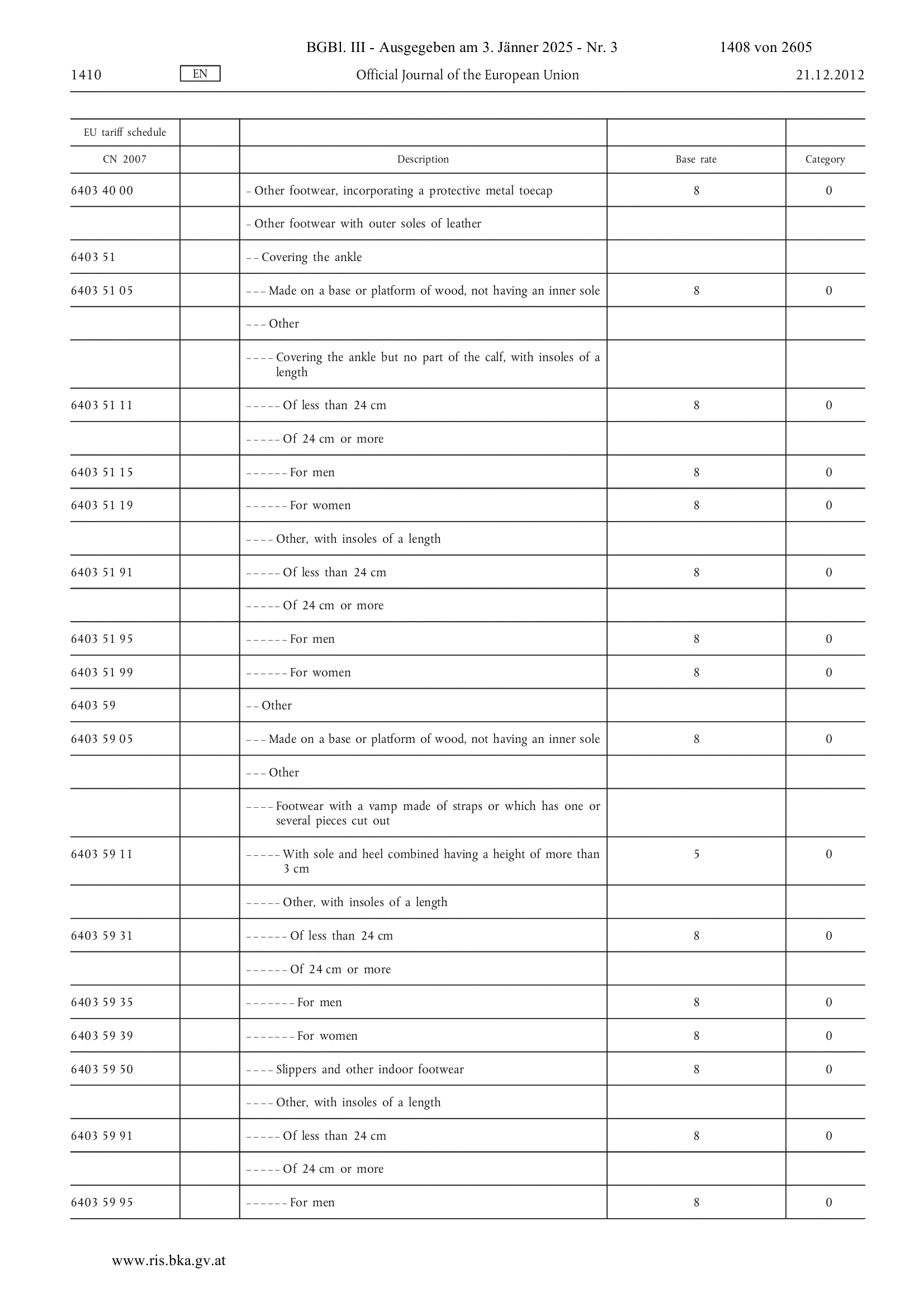 BGBl. III - Ausgegeben am 3. Jänner 2025 - Nr. 3 1408 von 2605

1410 EN Official Journal of the European Union 21.12.2012

| EU tariff schedule | | | | |
|---|---|---|---|---|
| CN 2007 | | Description | Base rate | Category |
| 6403 40 00 | | – Other footwear, incorporating a protective metal toecap | 8 | 0 |
| | | – Other footwear with outer soles of leather | | |
| 6403 51 | | – – Covering the ankle | | |
| 6403 51 05 | | – – – Made on a base or platform of wood, not having an inner sole | 8 | 0 |
| | | – – – Other | | |
| | | – – – – Covering the ankle but no part of the calf, with insoles of a length | | |
| 6403 51 11 | | – – – – – Of less than 24 cm | 8 | 0 |
| | | – – – – – Of 24 cm or more | | |
| 6403 51 15 | | – – – – – – For men | 8 | 0 |
| 6403 51 19 | | – – – – – – For women | 8 | 0 |
| | | – – – – Other, with insoles of a length | | |
| 6403 51 91 | | – – – – – Of less than 24 cm | 8 | 0 |
| | | – – – – – Of 24 cm or more | | |
| 6403 51 95 | | – – – – – – For men | 8 | 0 |
| 6403 51 99 | | – – – – – – For women | 8 | 0 |
| 6403 59 | | – – Other | | |
| 6403 59 05 | | – – – Made on a base or platform of wood, not having an inner sole | 8 | 0 |
| | | – – – Other | | |
| | | – – – – Footwear with a vamp made of straps or which has one or several pieces cut out | | |
| 6403 59 11 | | – – – – – With sole and heel combined having a height of more than 3 cm | 5 | 0 |
| | | – – – – – Other, with insoles of a length | | |
| 6403 59 31 | | – – – – – – Of less than 24 cm | 8 | 0 |
| | | – – – – – – Of 24 cm or more | | |
| 6403 59 35 | | – – – – – – – For men | 8 | 0 |
| 6403 59 39 | | – – – – – – – For women | 8 | 0 |
| 6403 59 50 | | – – – – Slippers and other indoor footwear | 8 | 0 |
| | | – – – – Other, with insoles of a length | | |
| 6403 59 91 | | – – – – – Of less than 24 cm | 8 | 0 |
| | | – – – – – Of 24 cm or more | | |
| 6403 59 95 | | – – – – – – For men | 8 | 0 |

www.ris.bka.gv.at